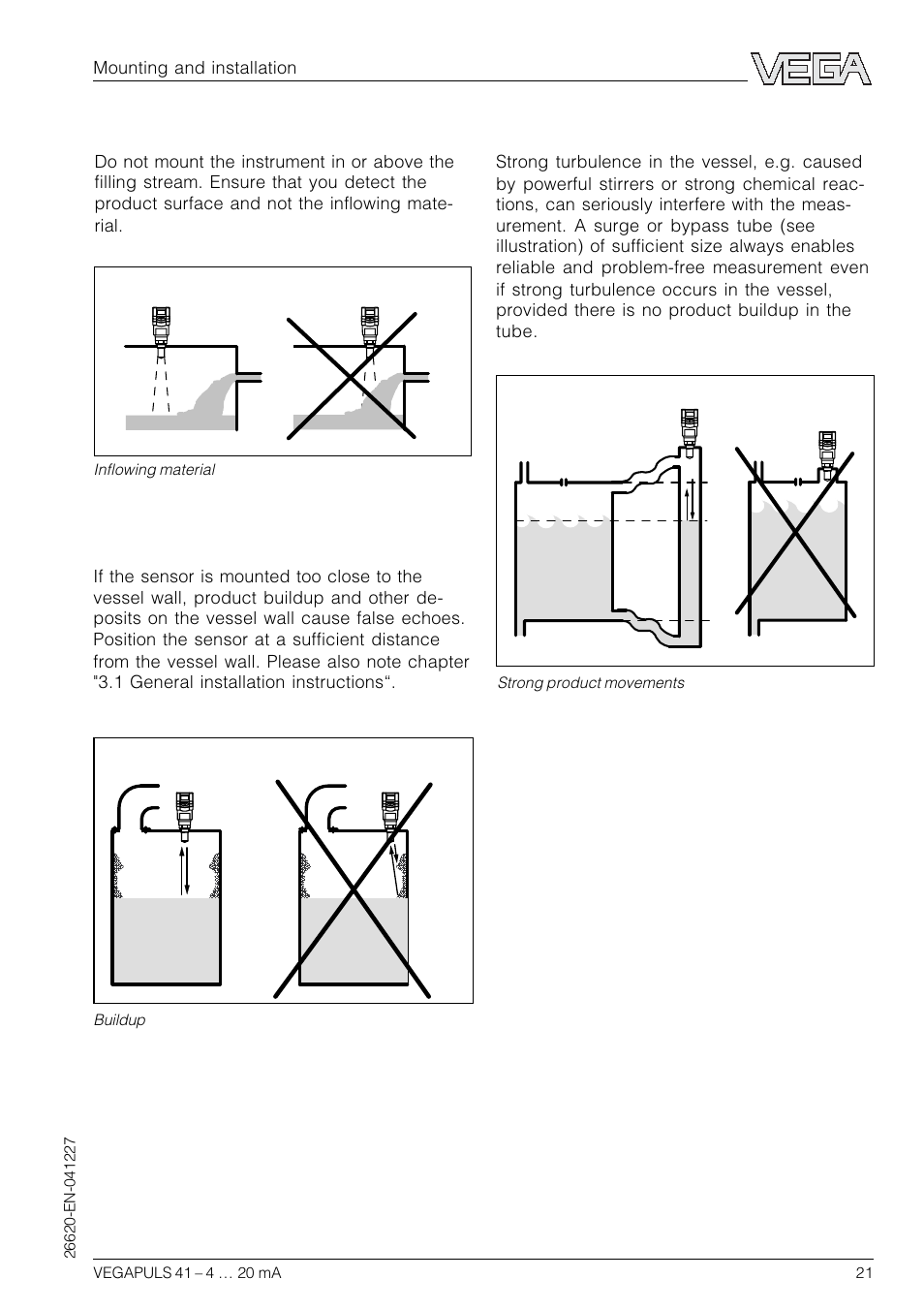 Mounting and installation

VEGA

Do not mount the instrument in or above the filling stream. Ensure that you detect the product surface and not the inflowing material.

Inflowing material

If the sensor is mounted too close to the vessel wall, product buildup and other deposits on the vessel wall cause false echoes. Position the sensor at a sufficient distance from the vessel wall. Please also note chapter "3.1 General installation instructions".

Buildup

Strong turbulence in the vessel, e.g. caused by powerful stirrers or strong chemical reactions, can seriously interfere with the measurement. A surge or bypass tube (see illustration) of sufficient size always enables reliable and problem-free measurement even if strong turbulence occurs in the vessel, provided there is no product buildup in the tube.

Strong product movements

26620-EN-041227

VEGAPULS 41 – 4 … 20 mA

21